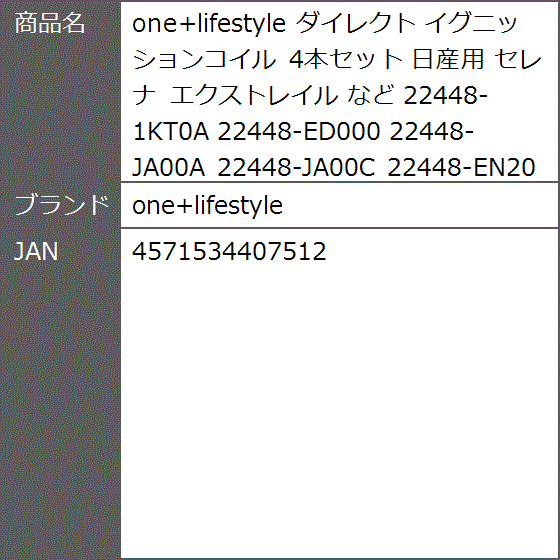 | 商品名 | one+lifestyle ダイレクト イグニッションコイル 4本セット 日産用 セレナ エクストレイル など 22448-1KT0A 22448-ED000 22448-JA00A 22448-JA00C 22448-EN20 |
|---|---|
| ブランド | one+lifestyle |
| JAN | 4571534407512 |